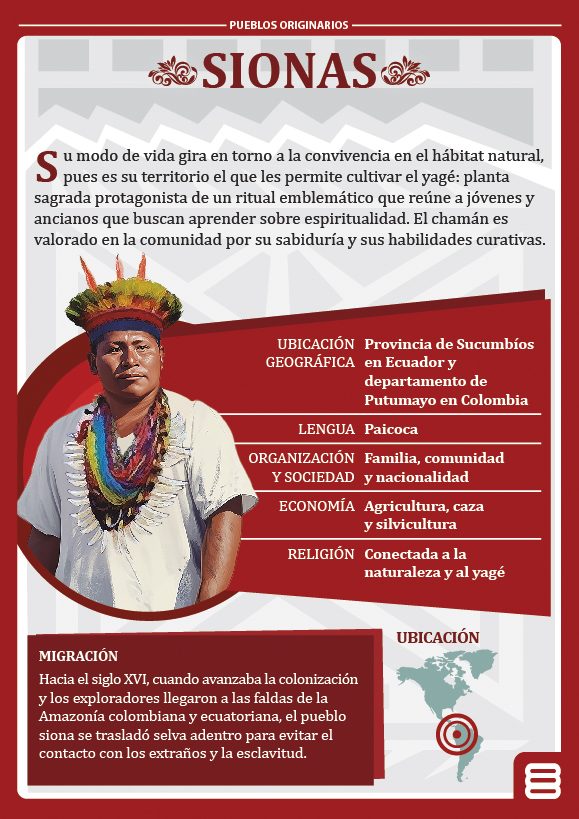 PUEBLOS ORIGINARIOS

SIONAS

Su modo de vida gira en torno a la convivencia en el hábitat natural, pues es su territorio el que les permite cultivar el yagé: planta sagrada protagonista de un ritual emblemático que reúne a jóvenes y ancianos que buscan aprender sobre espiritualidad. El chamán es valorado en la comunidad por su sabiduría y sus habilidades curativas.

| | |
|---|---|
| UBICACIÓN GEOGRÁFICA | Provincia de Sucumbíos en Ecuador y departamento de Putumayo en Colombia |
| LENGUA | Paicoca |
| ORGANIZACIÓN Y SOCIEDAD | Familia, comunidad y nacionalidad |
| ECONOMÍA | Agricultura, caza y silvicultura |
| RELIGIÓN | Conectada a la naturaleza y al yagé |

MIGRACIÓN
Hacia el siglo XVI, cuando avanzaba la colonización y los exploradores llegaron a las faldas de la Amazonía colombiana y ecuatoriana, el pueblo siona se trasladó selva adentro para evitar el contacto con los extraños y la esclavitud.

UBICACIÓN